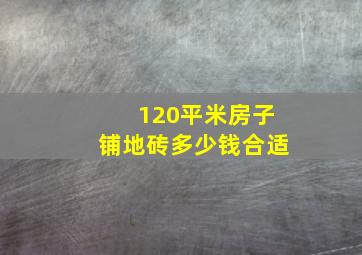 120平米房子
铺地砖多少钱合适